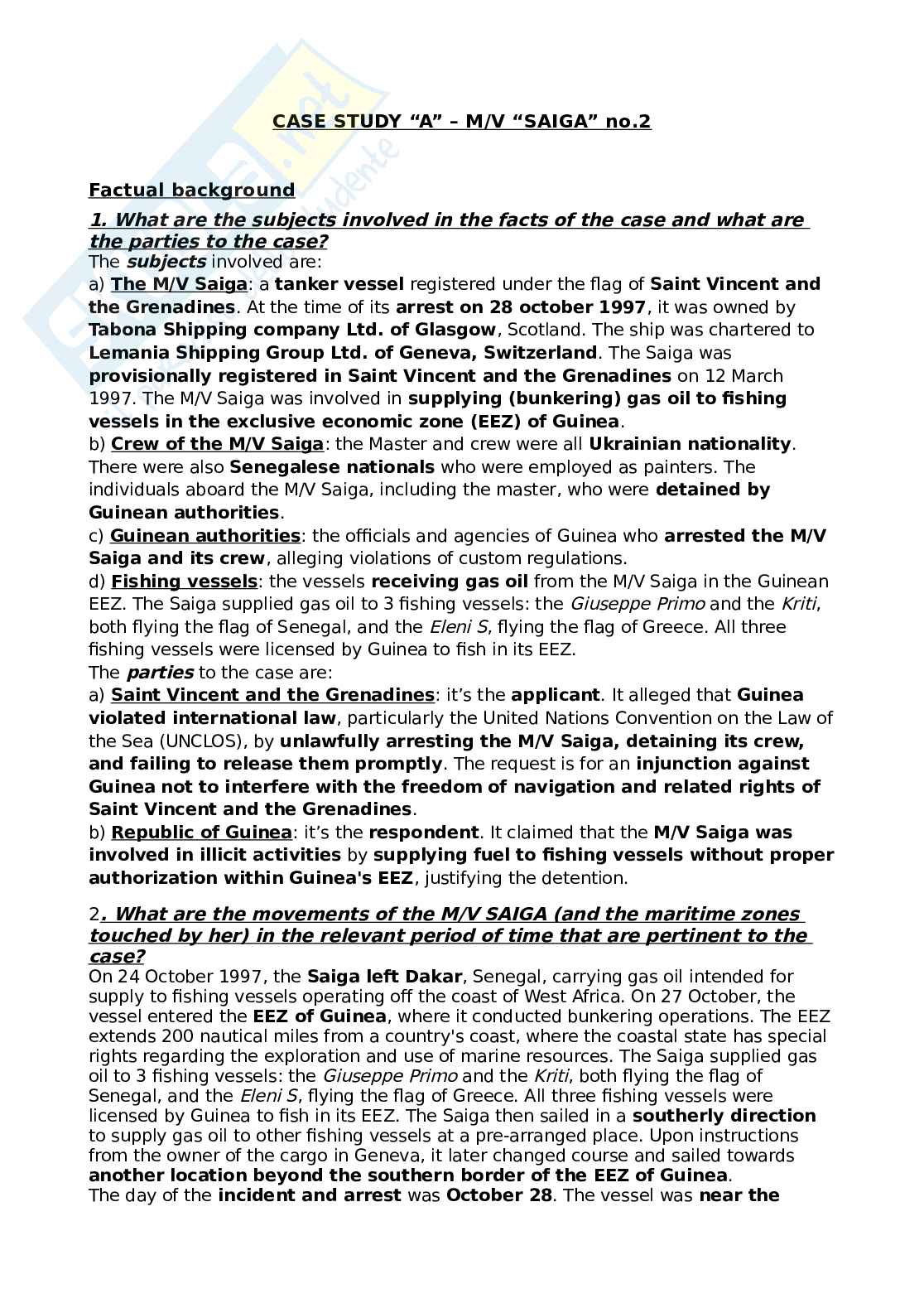 CASE STUDY “A” – M/V “SAIGA” no.2

Factual background

1. What are the subjects involved in the facts of the case and what are the parties to the case?
The subjects involved are:
a) The M/V Saiga: a tanker vessel registered under the flag of Saint Vincent and the Grenadines. At the time of its arrest on 28 october 1997, it was owned by Tabona Shipping company Ltd. of Glasgow, Scotland. The ship was chartered to Lemania Shipping Group Ltd. of Geneva, Switzerland. The Saiga was provisionally registered in Saint Vincent and the Grenadines on 12 March 1997. The M/V Saiga was involved in supplying (bunkering) gas oil to fishing vessels in the exclusive economic zone (EEZ) of Guinea.
b) Crew of the M/V Saiga: the Master and crew were all Ukrainian nationality. There were also Senegalese nationals who were employed as painters. The individuals aboard the M/V Saiga, including the master, who were detained by Guinean authorities.
c) Guinean authorities: the officials and agencies of Guinea who arrested the M/V Saiga and its crew, alleging violations of custom regulations.
d) Fishing vessels: the vessels receiving gas oil from the M/V Saiga in the Guinean EEZ. The Saiga supplied gas oil to 3 fishing vessels: the Giuseppe Primo and the Kriti, both flying the flag of Senegal, and the Eleni S, flying the flag of Greece. All three fishing vessels were licensed by Guinea to fish in its EEZ.
The parties to the case are:
a) Saint Vincent and the Grenadines: it’s the applicant. It alleged that Guinea violated international law, particularly the United Nations Convention on the Law of the Sea (UNCLOS), by unlawfully arresting the M/V Saiga, detaining its crew, and failing to release them promptly. The request is for an injunction against Guinea not to interfere with the freedom of navigation and related rights of Saint Vincent and the Grenadines.
b) Republic of Guinea: it’s the respondent. It claimed that the M/V Saiga was involved in illicit activities by supplying fuel to fishing vessels without proper authorization within Guinea's EEZ, justifying the detention.

2. What are the movements of the M/V SAIGA (and the maritime zones touched by her) in the relevant period of time that are pertinent to the case?
On 24 October 1997, the Saiga left Dakar, Senegal, carrying gas oil intended for supply to fishing vessels operating off the coast of West Africa. On 27 October, the vessel entered the EEZ of Guinea, where it conducted bunkering operations. The EEZ extends 200 nautical miles from a country's coast, where the coastal state has special rights regarding the exploration and use of marine resources. The Saiga supplied gas oil to 3 fishing vessels: the Giuseppe Primo and the Kriti, both flying the flag of Senegal, and the Eleni S, flying the flag of Greece. All three fishing vessels were licensed by Guinea to fish in its EEZ. The Saiga then sailed in a southerly direction to supply gas oil to other fishing vessels at a pre-arranged place. Upon instructions from the owner of the cargo in Geneva, it later changed course and sailed towards another location beyond the southern border of the EEZ of Guinea.
The day of the incident and arrest was October 28. The vessel was near the